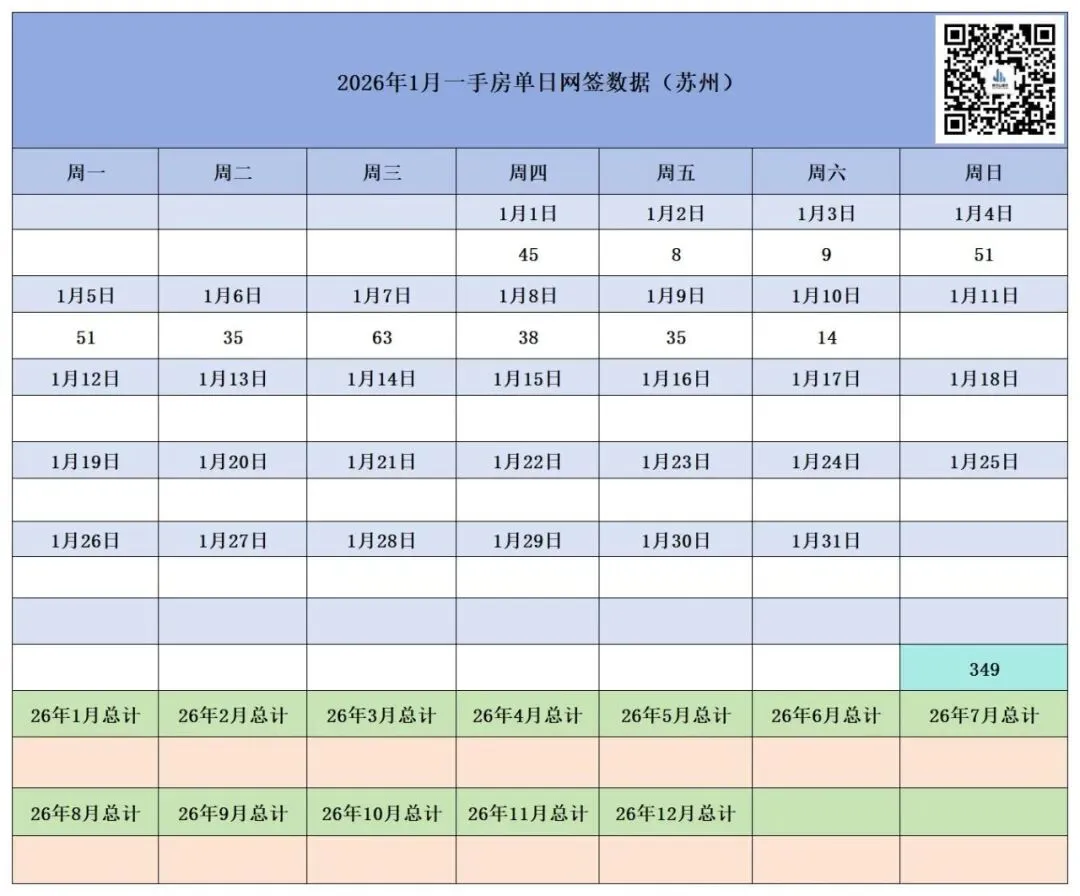 2026年1月一手房单日网签数据（苏州）

| 周一 | 周二 | 周三 | 周四 | 周五 | 周六 | 周日 |
|---|---|---|---|---|---|---|
| | | | 1月1日 | 1月2日 | 1月3日 | 1月4日 |
| | | | 45 | 8 | 9 | 51 |
| 1月5日 | 1月6日 | 1月7日 | 1月8日 | 1月9日 | 1月10日 | 1月11日 |
| 51 | 35 | 63 | 38 | 35 | 14 | |
| 1月12日 | 1月13日 | 1月14日 | 1月15日 | 1月16日 | 1月17日 | 1月18日 |
| | | | | | | |
| 1月19日 | 1月20日 | 1月21日 | 1月22日 | 1月23日 | 1月24日 | 1月25日 |
| | | | | | | |
| 1月26日 | 1月27日 | 1月28日 | 1月29日 | 1月30日 | 1月31日 | |
| | | | | | | |
| | | | | | | |
| | | | | | | 349 |
| 26年1月总计 | 26年2月总计 | 26年3月总计 | 26年4月总计 | 26年5月总计 | 26年6月总计 | 26年7月总计 |
| | | | | | | |
| 26年8月总计 | 26年9月总计 | 26年10月总计 | 26年11月总计 | 26年12月总计 | | |
| | | | | | | |